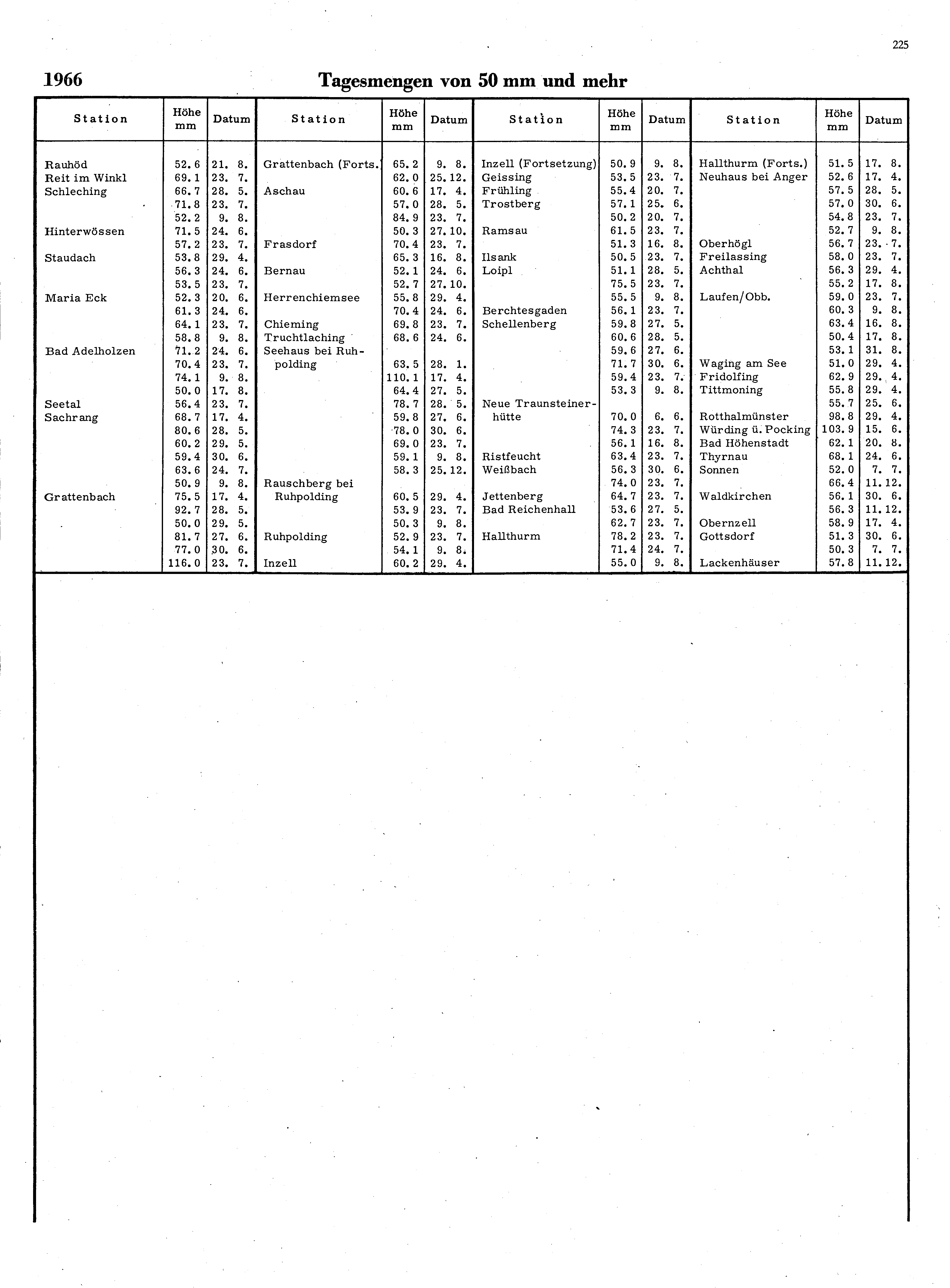 225

1966 Tagesmengen von 50 mm und mehr

| Station | Höhe mm | Datum | Station | Höhe mm | Datum | Station | Höhe mm | Datum | Station | Höhe mm | Datum |
|---|---|---|---|---|---|---|---|---|---|---|---|
| Rauhöd | 52.6 | 21. 8. | Grattenbach (Forts. | 65.2 | 9. 8. | Inzell (Fortsetzung) | 50.9 | 9. 8. | Hallthurm (Forts.) | 51.5 | 17. 8. |
| Reit im Winkl | 69.1 | 23. 7. | | 62.0 | 25.12. | Geissing | 53.5 | 23. 7. | Neuhaus bei Anger | 52.6 | 17. 4. |
| Schleching | 66.7 | 28. 5. | Aschau | 60.6 | 17. 4. | Frühling | 55.4 | 20. 7. | | 57.5 | 28. 5. |
| | 71.8 | 23. 7. | | 57.0 | 28. 5. | Trostberg | 57.1 | 25. 6. | | 57.0 | 30. 6. |
| | 52.2 | 9. 8. | | 84.9 | 23. 7. | | 50.2 | 20. 7. | | 54.8 | 23. 7. |
| Hinterwössen | 71.5 | 24. 6. | | 50.3 | 27.10. | Ramsau | 61.5 | 23. 7. | | 52.7 | 9. 8. |
| | 57.2 | 23. 7. | Frasdorf | 70.4 | 23. 7. | | 51.3 | 16. 8. | Oberhögl | 56.7 | 23. 7. |
| Staudach | 53.8 | 29. 4. | | 65.3 | 16. 8. | Ilsank | 50.5 | 23. 7. | Freilassing | 58.0 | 23. 7. |
| | 56.3 | 24. 6. | Bernau | 52.1 | 24. 6. | Loipl | 51.1 | 28. 5. | Achthal | 56.3 | 29. 4. |
| | 53.5 | 23. 7. | | 52.7 | 27.10. | | 75.5 | 23. 7. | | 55.2 | 17. 8. |
| Maria Eck | 52.3 | 20. 6. | Herrenchiemsee | 55.8 | 29. 4. | | 55.5 | 9. 8. | Laufen/Obb. | 59.0 | 23. 7. |
| | 61.3 | 24. 6. | | 70.4 | 24. 6. | Berchtesgaden | 56.1 | 23. 7. | | 60.3 | 9. 8. |
| | 64.1 | 23. 7. | Chieming | 69.8 | 23. 7. | Schellenberg | 59.8 | 27. 5. | | 63.4 | 16. 8. |
| | 58.8 | 9. 8. | Truchtlaching | 68.6 | 24. 6. | | 60.6 | 28. 5. | | 50.4 | 17. 8. |
| Bad Adelholzen | 71.2 | 24. 6. | Seehaus bei Ruhpolding | | | | 59.6 | 27. 6. | | 53.1 | 31. 8. |
| | 70.4 | 23. 7. | | 63.5 | 28. 1. | | 71.7 | 30. 6. | Waging am See | 51.0 | 29. 4. |
| | 74.1 | 9. 8. | | 110.1 | 17. 4. | | 59.4 | 23. 7. | Fridolfing | 62.9 | 29. 4. |
| | 50.0 | 17. 8. | | 64.4 | 27. 5. | | 53.3 | 9. 8. | Tittmoning | 55.8 | 29. 4. |
| Seetal | 56.4 | 23. 7. | | 78.7 | 28. 5. | Neue Traunsteinerhütte | | | | 55.7 | 25. 6. |
| Sachrang | 68.7 | 17. 4. | | 59.8 | 27. 6. | | 70.0 | 6. 6. | Rotthalmünster | 98.8 | 29. 4. |
| | 80.6 | 28. 5. | | 78.0 | 30. 6. | | 74.3 | 23. 7. | Würding ü. Pocking | 103.9 | 15. 6. |
| | 60.2 | 29. 5. | | 69.0 | 23. 7. | | 56.1 | 16. 8. | Bad Höhenstadt | 62.1 | 20. 8. |
| | 59.4 | 30. 6. | | 59.1 | 9. 8. | Ristfeucht | 63.4 | 23. 7. | Thyrnau | 68.1 | 24. 6. |
| | 63.6 | 24. 7. | | 58.3 | 25.12. | Weißbach | 56.3 | 30. 6. | Sonnen | 52.0 | 7. 7. |
| | 50.9 | 9. 8. | Rauschberg bei Ruhpolding | | | | 74.0 | 23. 7. | | 66.4 | 11.12. |
| Grattenbach | 75.5 | 17. 4. | | 60.5 | 29. 4. | Jettenberg | 64.7 | 23. 7. | Waldkirchen | 56.1 | 30. 6. |
| | 92.7 | 28. 5. | | 53.9 | 23. 7. | Bad Reichenhall | 53.6 | 27. 5. | | 56.3 | 11.12. |
| | 50.0 | 29. 5. | | 50.3 | 9. 8. | | 62.7 | 23. 7. | Obernzell | 58.9 | 17. 4. |
| | 81.7 | 27. 6. | Ruhpolding | 52.9 | 23. 7. | Hallthurm | 78.2 | 23. 7. | Gottsdorf | 51.3 | 30. 6. |
| | 77.0 | 30. 6. | | 54.1 | 9. 8. | | 71.4 | 24. 7. | | 50.3 | 7. 7. |
| | 116.0 | 23. 7. | Inzell | 60.2 | 29. 4. | | 55.0 | 9. 8. | Lackenhäuser | 57.8 | 11.12. |